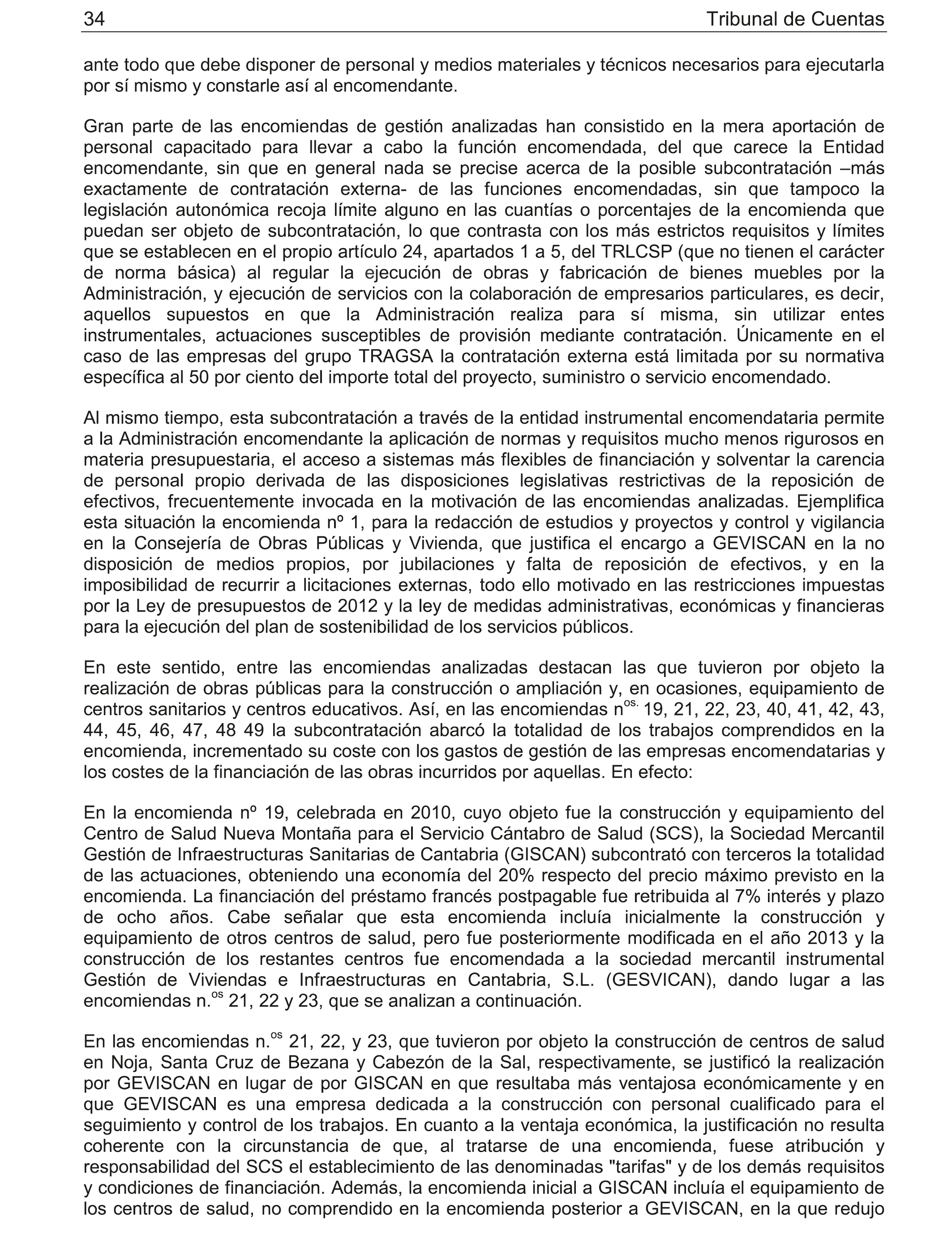 34 Tribunal de Cuentas

ante todo que debe disponer de personal y medios materiales y técnicos necesarios para ejecutarla por sí mismo y constarle así al encomendante.

Gran parte de las encomiendas de gestión analizadas han consistido en la mera aportación de personal capacitado para llevar a cabo la función encomendada, del que carece la Entidad encomendante, sin que en general nada se precise acerca de la posible subcontratación –más exactamente de contratación externa- de las funciones encomendadas, sin que tampoco la legislación autonómica recoja límite alguno en las cuantías o porcentajes de la encomienda que puedan ser objeto de subcontratación, lo que contrasta con los más estrictos requisitos y límites que se establecen en el propio artículo 24, apartados 1 a 5, del TRLCSP (que no tienen el carácter de norma básica) al regular la ejecución de obras y fabricación de bienes muebles por la Administración, y ejecución de servicios con la colaboración de empresarios particulares, es decir, aquellos supuestos en que la Administración realiza para sí misma, sin utilizar entes instrumentales, actuaciones susceptibles de provisión mediante contratación. Únicamente en el caso de las empresas del grupo TRAGSA la contratación externa está limitada por su normativa específica al 50 por ciento del importe total del proyecto, suministro o servicio encomendado.

Al mismo tiempo, esta subcontratación a través de la entidad instrumental encomendataria permite a la Administración encomendante la aplicación de normas y requisitos mucho menos rigurosos en materia presupuestaria, el acceso a sistemas más flexibles de financiación y solventar la carencia de personal propio derivada de las disposiciones legislativas restrictivas de la reposición de efectivos, frecuentemente invocada en la motivación de las encomiendas analizadas. Ejemplifica esta situación la encomienda nº 1, para la redacción de estudios y proyectos y control y vigilancia en la Consejería de Obras Públicas y Vivienda, que justifica el encargo a GEVISCAN en la no disposición de medios propios, por jubilaciones y falta de reposición de efectivos, y en la imposibilidad de recurrir a licitaciones externas, todo ello motivado en las restricciones impuestas por la Ley de presupuestos de 2012 y la ley de medidas administrativas, económicas y financieras para la ejecución del plan de sostenibilidad de los servicios públicos.

En este sentido, entre las encomiendas analizadas destacan las que tuvieron por objeto la realización de obras públicas para la construcción o ampliación y, en ocasiones, equipamiento de centros sanitarios y centros educativos. Así, en las encomiendas n$^{os.}$ 19, 21, 22, 23, 40, 41, 42, 43, 44, 45, 46, 47, 48 49 la subcontratación abarcó la totalidad de los trabajos comprendidos en la encomienda, incrementado su coste con los gastos de gestión de las empresas encomendatarias y los costes de la financiación de las obras incurridos por aquellas. En efecto:

En la encomienda nº 19, celebrada en 2010, cuyo objeto fue la construcción y equipamiento del Centro de Salud Nueva Montaña para el Servicio Cántabro de Salud (SCS), la Sociedad Mercantil Gestión de Infraestructuras Sanitarias de Cantabria (GISCAN) subcontrató con terceros la totalidad de las actuaciones, obteniendo una economía del 20% respecto del precio máximo previsto en la encomienda. La financiación del préstamo francés postpagable fue retribuida al 7% interés y plazo de ocho años. Cabe señalar que esta encomienda incluía inicialmente la construcción y equipamiento de otros centros de salud, pero fue posteriormente modificada en el año 2013 y la construcción de los restantes centros fue encomendada a la sociedad mercantil instrumental Gestión de Viviendas e Infraestructuras en Cantabria, S.L. (GESVICAN), dando lugar a las encomiendas n.$^{os}$ 21, 22 y 23, que se analizan a continuación.

En las encomiendas n.$^{os}$ 21, 22, y 23, que tuvieron por objeto la construcción de centros de salud en Noja, Santa Cruz de Bezana y Cabezón de la Sal, respectivamente, se justificó la realización por GEVISCAN en lugar de por GISCAN en que resultaba más ventajosa económicamente y en que GEVISCAN es una empresa dedicada a la construcción con personal cualificado para el seguimiento y control de los trabajos. En cuanto a la ventaja económica, la justificación no resulta coherente con la circunstancia de que, al tratarse de una encomienda, fuese atribución y responsabilidad del SCS el establecimiento de las denominadas "tarifas" y de los demás requisitos y condiciones de financiación. Además, la encomienda inicial a GISCAN incluía el equipamiento de los centros de salud, no comprendido en la encomienda posterior a GEVISCAN, en la que redujo